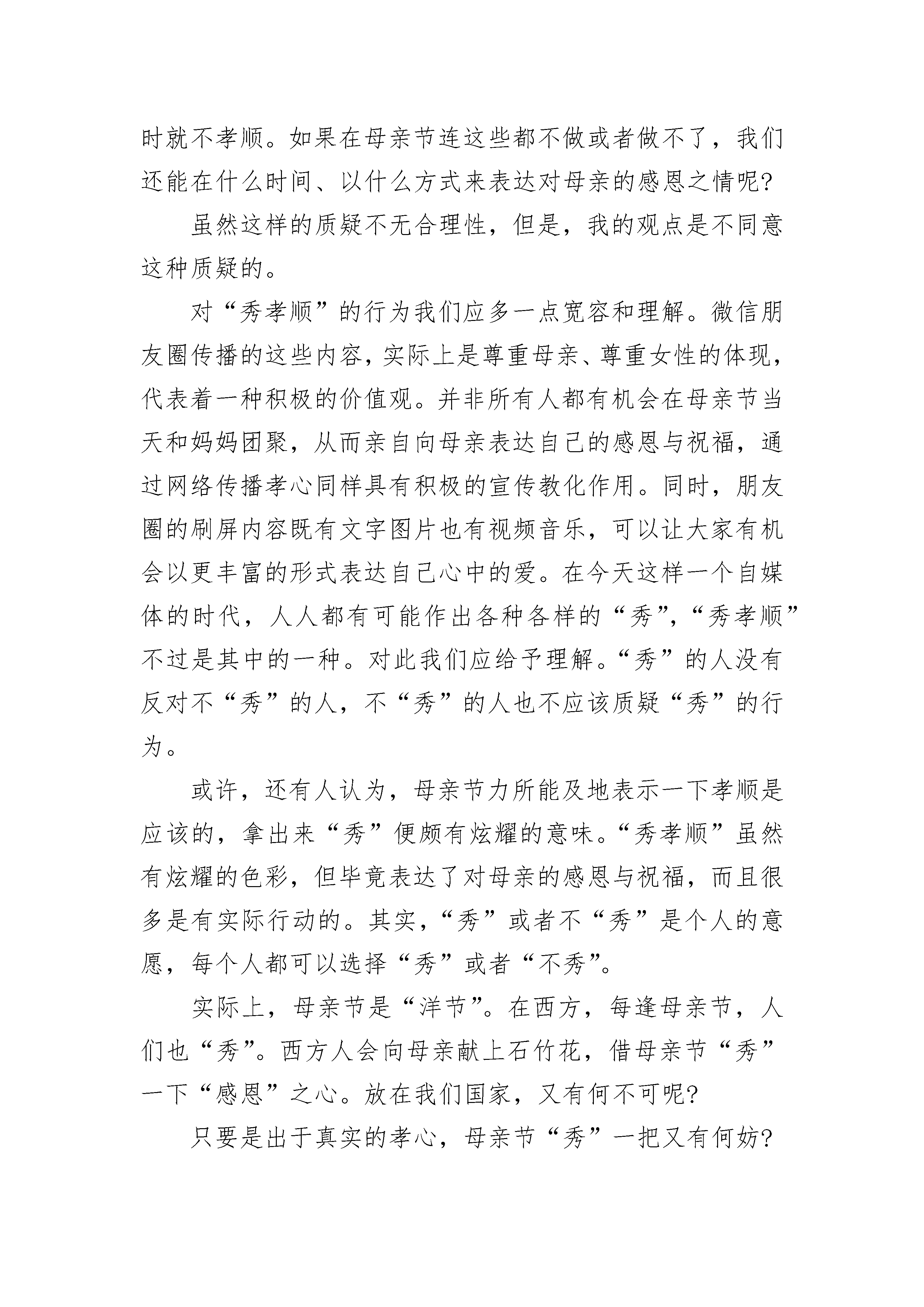 时就不孝顺。如果在母亲节连这些都不做或者做不了，我们还能在什么时间、以什么方式来表达对母亲的感恩之情呢?

虽然这样的质疑不无合理性，但是，我的观点是不同意这种质疑的。

对“秀孝顺”的行为我们应多一点宽容和理解。微信朋友圈传播的这些内容，实际上是尊重母亲、尊重女性的体现，代表着一种积极的价值观。并非所有人都有机会在母亲节当天和妈妈团聚，从而亲自向母亲表达自己的感恩与祝福，通过网络传播孝心同样具有积极的宣传教化作用。同时，朋友圈的刷屏内容既有文字图片也有视频音乐，可以让大家有机会以更丰富的形式表达自己心中的爱。在今天这样一个自媒体的时代，人人都有可能作出各种各样的“秀”，“秀孝顺”不过是其中的一种。对此我们应给予理解。“秀”的人没有反对不“秀”的人，不“秀”的人也不应该质疑“秀”的行为。

或许，还有人认为，母亲节力所能及地表示一下孝顺是应该的，拿出来“秀”便颇有炫耀的意味。“秀孝顺”虽然有炫耀的色彩，但毕竟表达了对母亲的感恩与祝福，而且很多是有实际行动的。其实，“秀”或者不“秀”是个人的意愿，每个人都可以选择“秀”或者“不秀”。

实际上，母亲节是“洋节”。在西方，每逢母亲节，人们也“秀”。西方人会向母亲献上石竹花，借母亲节“秀”一下“感恩”之心。放在我们国家，又有何不可呢?

只要是出于真实的孝心，母亲节“秀”一把又有何妨?